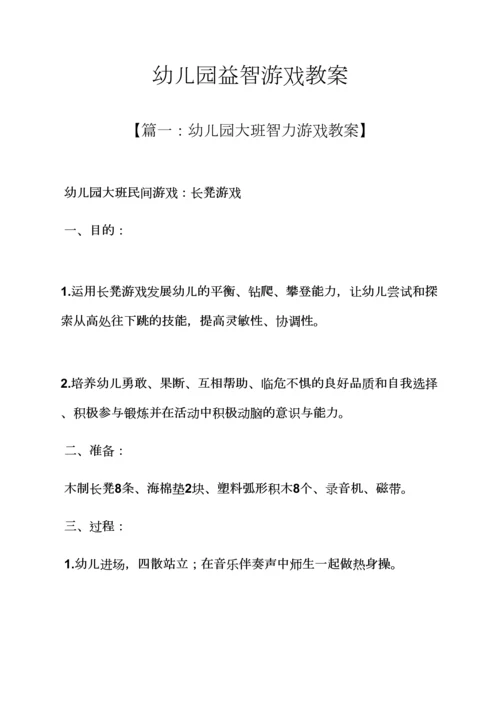 幼儿园益智游戏教案

【篇一：幼儿园大班智力游戏教案】

幼儿园大班民间游戏：长凳游戏

一、目的：

1.运用长凳游戏发展幼儿的平衡、钻爬、攀登能力，让幼儿尝试和探索从高处往下跳的技能，提高灵敏性、协调性。

2.培养幼儿勇敢、果断、互相帮助、临危不惧的良好品质和自我选择、积极参与锻炼并在活动中积极动脑的意识与能力。

二、准备：

木制长凳8条、海棉垫2块、塑料弧形积木8个、录音机、磁带。

三、过程：

1.幼儿进场，四散站立；在音乐伴奏声中师生一起做热身操。